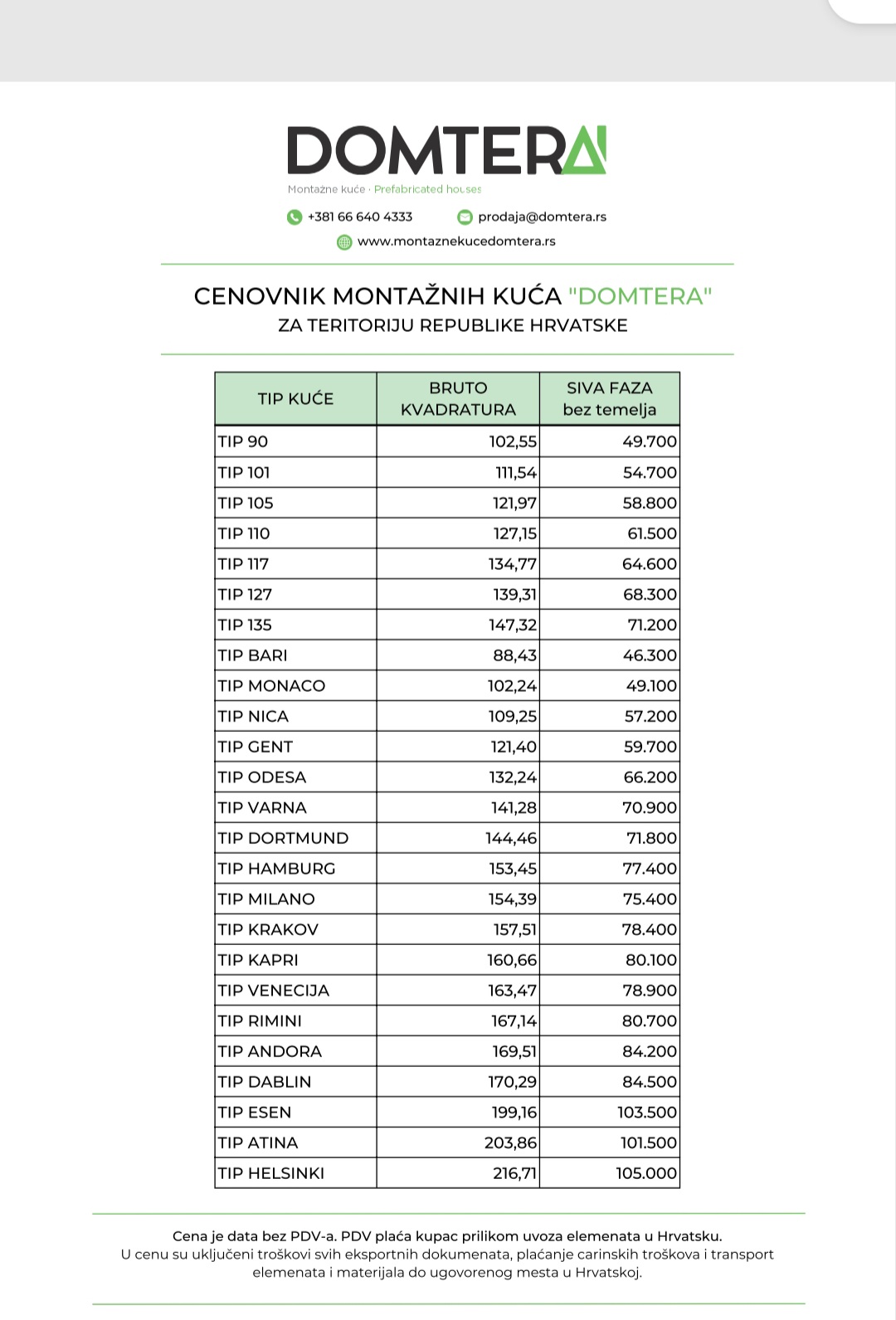 DOMTERA

Montažne kuće · Prefabricated houses

+381 66 640 4333 prodaja@domtera.rs

www.montaznekucedomtera.rs

CENOVNIK MONTAŽNIH KUĆA "DOMTERA"
ZA TERITORIJU REPUBLIKE HRVATSKE

| TIP KUĆE | BRUTO KVADRATURA | SIVA FAZA bez temelja |
|---|---|---|
| TIP 90 | 102,55 | 49.700 |
| TIP 101 | 111,54 | 54.700 |
| TIP 105 | 121,97 | 58.800 |
| TIP 110 | 127,15 | 61.500 |
| TIP 117 | 134,77 | 64.600 |
| TIP 127 | 139,31 | 68.300 |
| TIP 135 | 147,32 | 71.200 |
| TIP BARI | 88,43 | 46.300 |
| TIP MONACO | 102,24 | 49.100 |
| TIP NICA | 109,25 | 57.200 |
| TIP GENT | 121,40 | 59.700 |
| TIP ODESA | 132,24 | 66.200 |
| TIP VARNA | 141,28 | 70.900 |
| TIP DORTMUND | 144,46 | 71.800 |
| TIP HAMBURG | 153,45 | 77.400 |
| TIP MILANO | 154,39 | 75.400 |
| TIP KRAKOV | 157,51 | 78.400 |
| TIP KAPRI | 160,66 | 80.100 |
| TIP VENECIJA | 163,47 | 78.900 |
| TIP RIMINI | 167,14 | 80.700 |
| TIP ANDORA | 169,51 | 84.200 |
| TIP DABLIN | 170,29 | 84.500 |
| TIP ESEN | 199,16 | 103.500 |
| TIP ATINA | 203,86 | 101.500 |
| TIP HELSINKI | 216,71 | 105.000 |

Cena je data bez PDV-a. PDV plaća kupac prilikom uvoza elemenata u Hrvatsku.
U cenu su uključeni troškovi svih eksportnih dokumenata, plaćanje carinskih troškova i transport elemenata i materijala do ugovorenog mesta u Hrvatskoj.